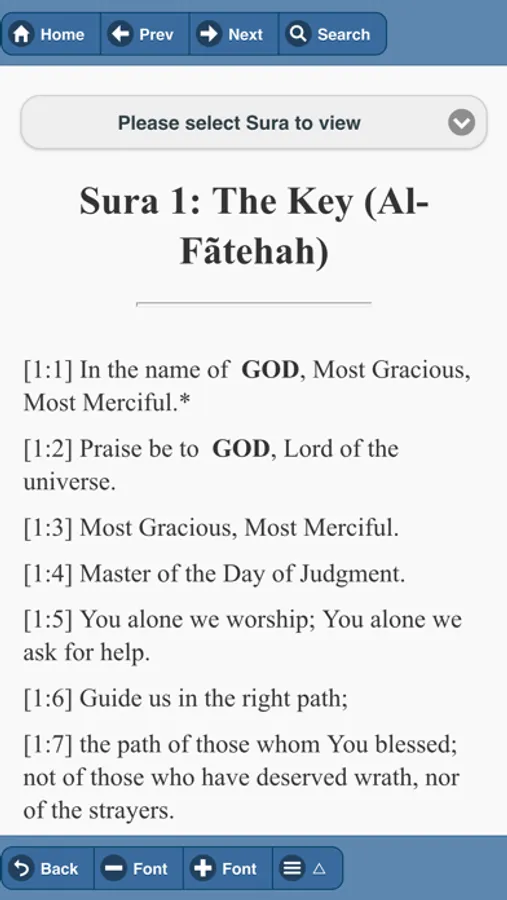 Home Prev Next Search

Please select Sura to view

Sura 1: The Key (Al-Fãtehah)

[1:1] In the name of GOD, Most Gracious, Most Merciful.*

[1:2] Praise be to GOD, Lord of the universe.

[1:3] Most Gracious, Most Merciful.

[1:4] Master of the Day of Judgment.

[1:5] You alone we worship; You alone we ask for help.

[1:6] Guide us in the right path;

[1:7] the path of those whom You blessed; not of those who have deserved wrath, nor of the strayers.

Back Font Font △